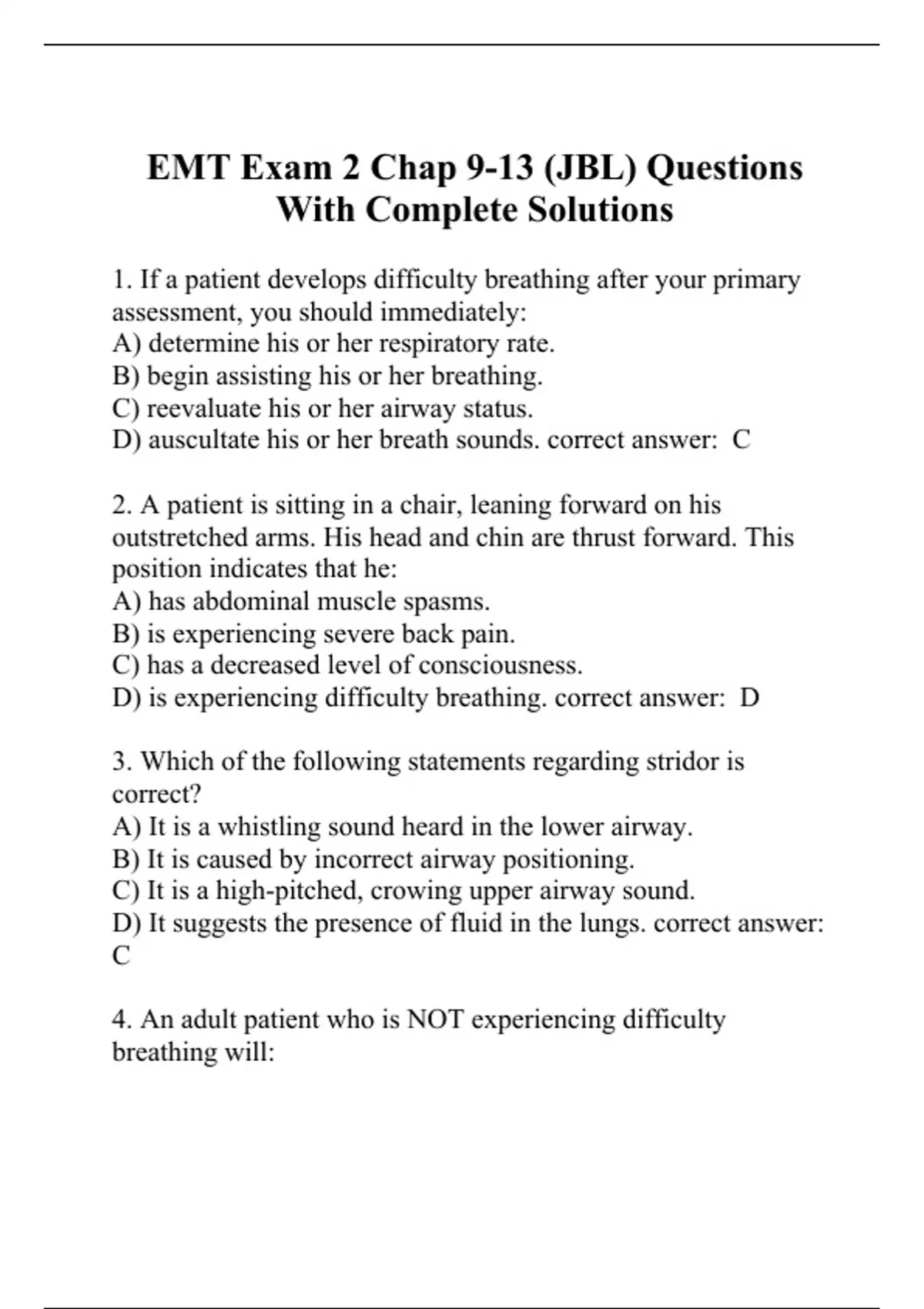 EMT Exam 2 Chap 9-13 (JBL) Questions With Complete Solutions

1. If a patient develops difficulty breathing after your primary assessment, you should immediately:
A) determine his or her respiratory rate.
B) begin assisting his or her breathing.
C) reevaluate his or her airway status.
D) auscultate his or her breath sounds. correct answer: C

2. A patient is sitting in a chair, leaning forward on his outstretched arms. His head and chin are thrust forward. This position indicates that he:
A) has abdominal muscle spasms.
B) is experiencing severe back pain.
C) has a decreased level of consciousness.
D) is experiencing difficulty breathing. correct answer: D

3. Which of the following statements regarding stridor is correct?
A) It is a whistling sound heard in the lower airway.
B) It is caused by incorrect airway positioning.
C) It is a high-pitched, crowing upper airway sound.
D) It suggests the presence of fluid in the lungs. correct answer: C

4. An adult patient who is NOT experiencing difficulty breathing will: